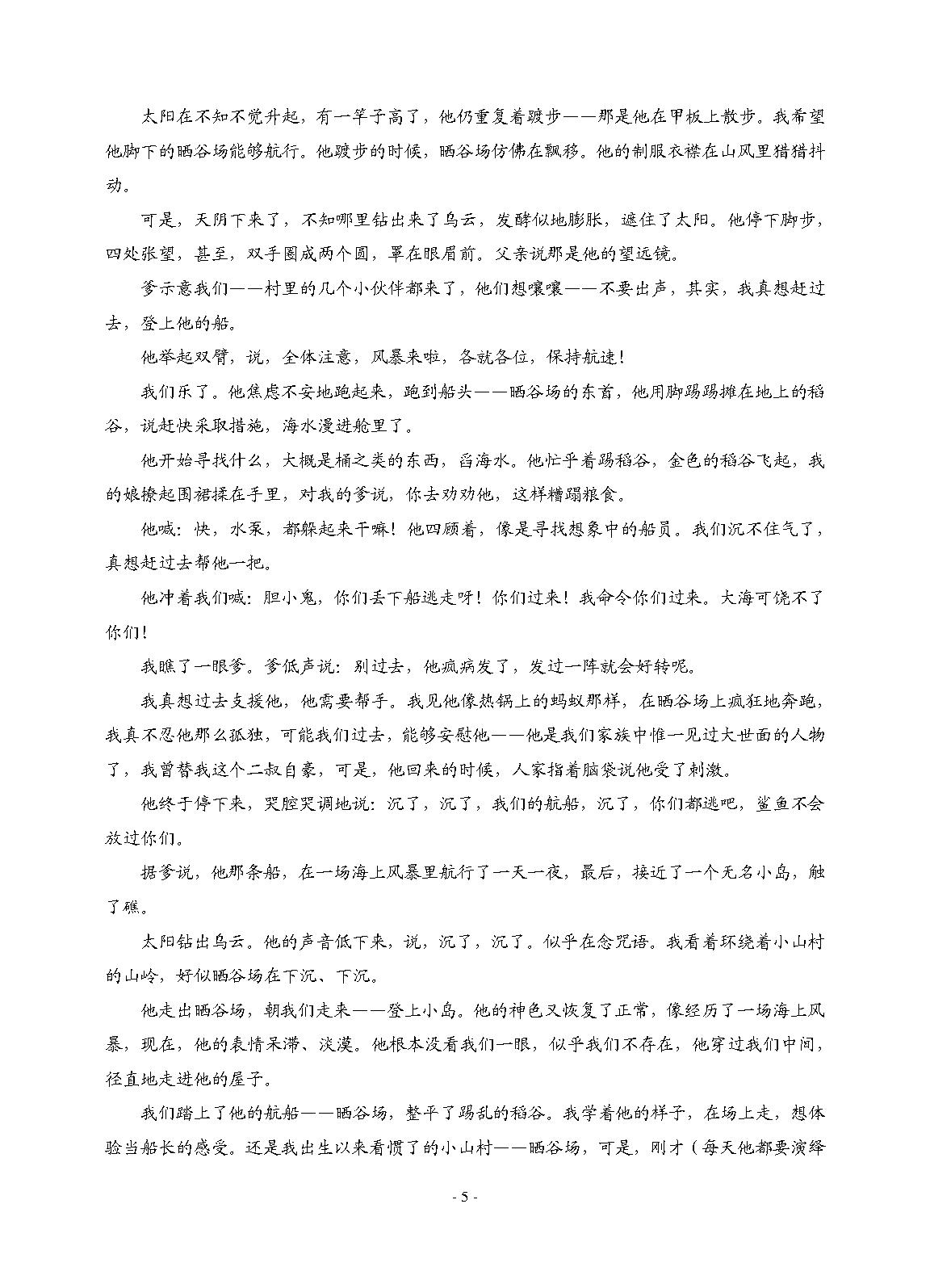 太阳在不知不觉升起，有一竿子高了，他仍重复着踱步——那是他在甲板上散步。我希望他脚下的晒谷场能够航行。他踱步的时候，晒谷场仿佛在飘移。他的制服衣襟在山风里猎猎抖动。

可是，天阴下来了，不知哪里钻出来了乌云，发酵似地膨胀，遮住了太阳。他停下脚步，四处张望，甚至，双手圈成两个圆，罩在眼眉前。父亲说那是他的望远镜。

爹示意我们——村里的几个小伙伴都来了，他们想嚷嚷——不要出声，其实，我真想赶过去，登上他的船。

他举起双臂，说，全体注意，风暴来啦，各就各位，保持航速！

我们乐了。他焦虑不安地跑起来，跑到船头——晒谷场的东首，他用脚踢踢摊在地上的稻谷，说赶快采取措施，海水漫进舱里了。

他开始寻找什么，大概是桶之类的东西，舀海水。他忙乎着踢稻谷，金色的稻谷飞起，我的娘撩起围裙揉在手里，对我的爹说，你去劝劝他，这样糟蹋粮食。

他喊：快，水泵，都躲起来干嘛！他四顾着，像是寻找想象中的船员。我们沉不住气了，真想赶过去帮他一把。

他冲着我们喊：胆小鬼，你们丢下船逃走呀！你们过来！我命令你们过来。大海可饶不了你们！

我瞧了一眼爹。爹低声说：别过去，他疯病发了，发过一阵就会好转呢。

我真想过去支援他，他需要帮手。我见他像热锅上的蚂蚁那样，在晒谷场上疯狂地奔跑，我真不忍他那么孤独，可能我们过去，能够安慰他——他是我们家族中惟一见过大世面的人物了，我曾替我这个二叔自豪，可是，他回来的时候，人家指着脑袋说他受了刺激。

他终于停下来，哭腔哭调地说：沉了，沉了，我们的航船，沉了，你们都逃吧，鲨鱼不会放过你们。

据爹说，他那条船，在一场海上风暴里航行了一天一夜，最后，接近了一个无名小岛，触了礁。

太阳钻出乌云。他的声音低下来，说，沉了，沉了。似乎在念咒语。我看着环绕着小山村的山岭，好似晒谷场在下沉、下沉。

他走出晒谷场，朝我们走来——登上小岛。他的神色又恢复了正常，像经历了一场海上风暴，现在，他的表情呆滞、淡漠。他根本没看我们一眼，似乎我们不存在，他穿过我们中间，径直地走进他的屋子。

我们踏上了他的航船——晒谷场，整平了踢乱的稻谷。我学着他的样子，在场上走，想体验当船长的感受。还是我出生以来看惯了的小山村——晒谷场，可是，刚才（每天他都要演绎

- 5 -